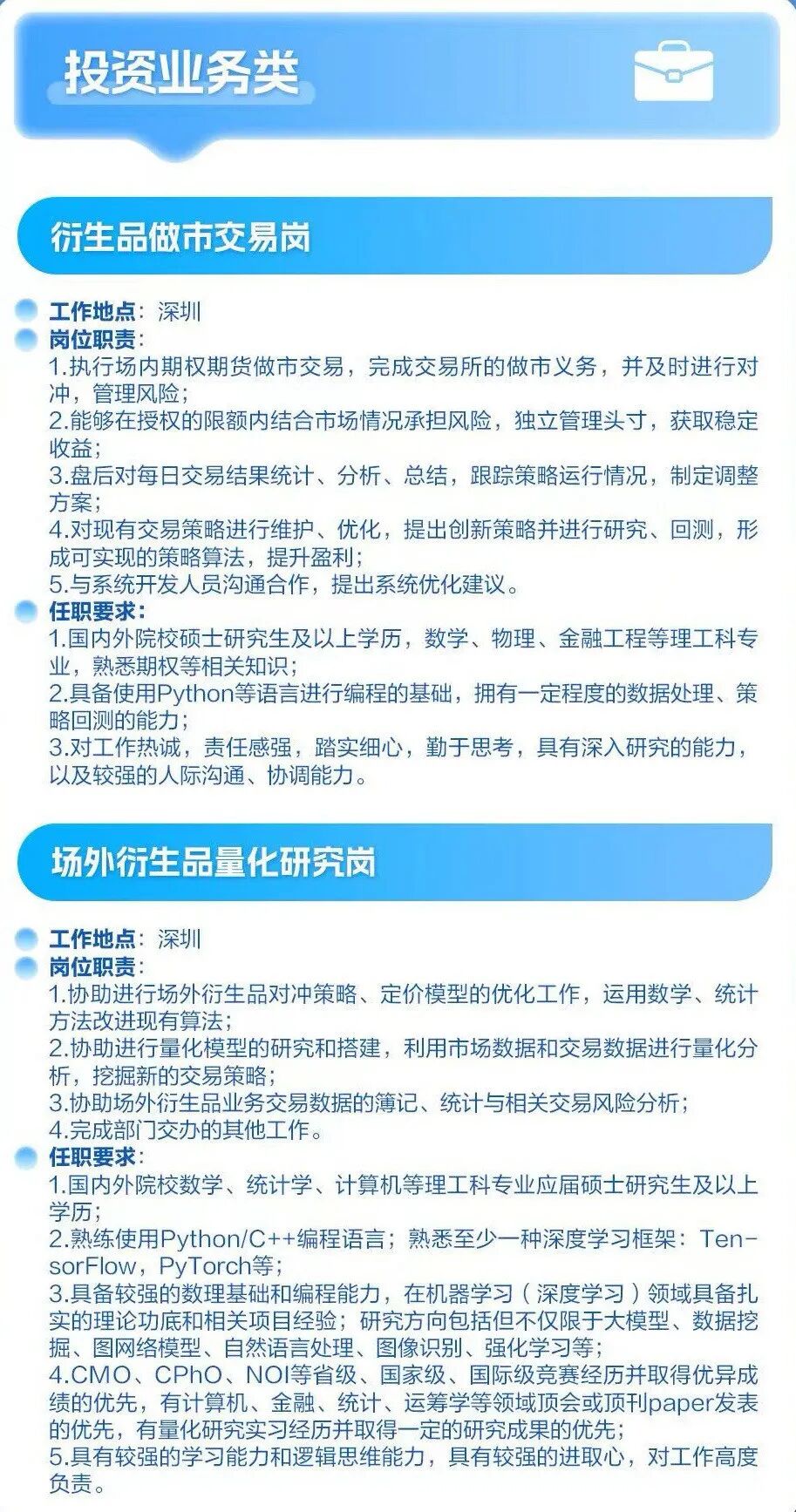 投资业务类

衍生品做市交易岗

工作地点：深圳
岗位职责：
1.执行场内期权期货做市交易，完成交易所的做市义务，并及时进行对冲，管理风险；
2.能够在授权的限额内结合市场情况承担风险，独立管理头寸，获取稳定收益；
3.盘后对每日交易结果统计、分析、总结，跟踪策略运行情况，制定调整方案；
4.对现有交易策略进行维护、优化，提出创新策略并进行研究、回测，形成可实现的策略算法，提升盈利；
5.与系统开发人员沟通合作，提出系统优化建议。
任职要求：
1.国内外院校硕士研究生及以上学历，数学、物理、金融工程等理工科专业，熟悉期权等相关知识；
2.具备使用Python等语言进行编程的基础，拥有一定程度的数据处理、策略回测的能力；
3.对工作热诚，责任感强，踏实细心，勤于思考，具有深入研究的能力，以及较强的人际沟通、协调能力。

场外衍生品量化研究岗

工作地点：深圳
岗位职责：
1.协助进行场外衍生品对冲策略、定价模型的优化工作，运用数学、统计方法改进现有算法；
2.协助进行量化模型的研究和搭建，利用市场数据和交易数据进行量化分析，挖掘新的交易策略；
3.协助场外衍生品业务交易数据的簿记、统计与相关交易风险分析；
4.完成部门交办的其他工作。
任职要求：
1.国内外院校数学、统计学、计算机等理工科专业应届硕士研究生及以上学历；
2.熟练使用Python/C++编程语言；熟悉至少一种深度学习框架：TensorFlow，PyTorch等；
3.具备较强的数理基础和编程能力，在机器学习（深度学习）领域具备扎实的理论功底和相关项目经验；研究方向包括但不仅限于大模型、数据挖掘、图网络模型、自然语言处理、图像识别、强化学习等；
4.CMO、CPhO、NOI等省级、国家级、国际级竞赛经历并取得优异成绩的优先，有计算机、金融、统计、运筹学等领域顶会或顶刊paper发表的优先，有量化研究实习经历并取得一定的研究成果的优先；
5.具有较强的学习能力和逻辑思维能力，具有较强的进取心，对工作高度负责。